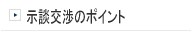 示談交渉のポイント